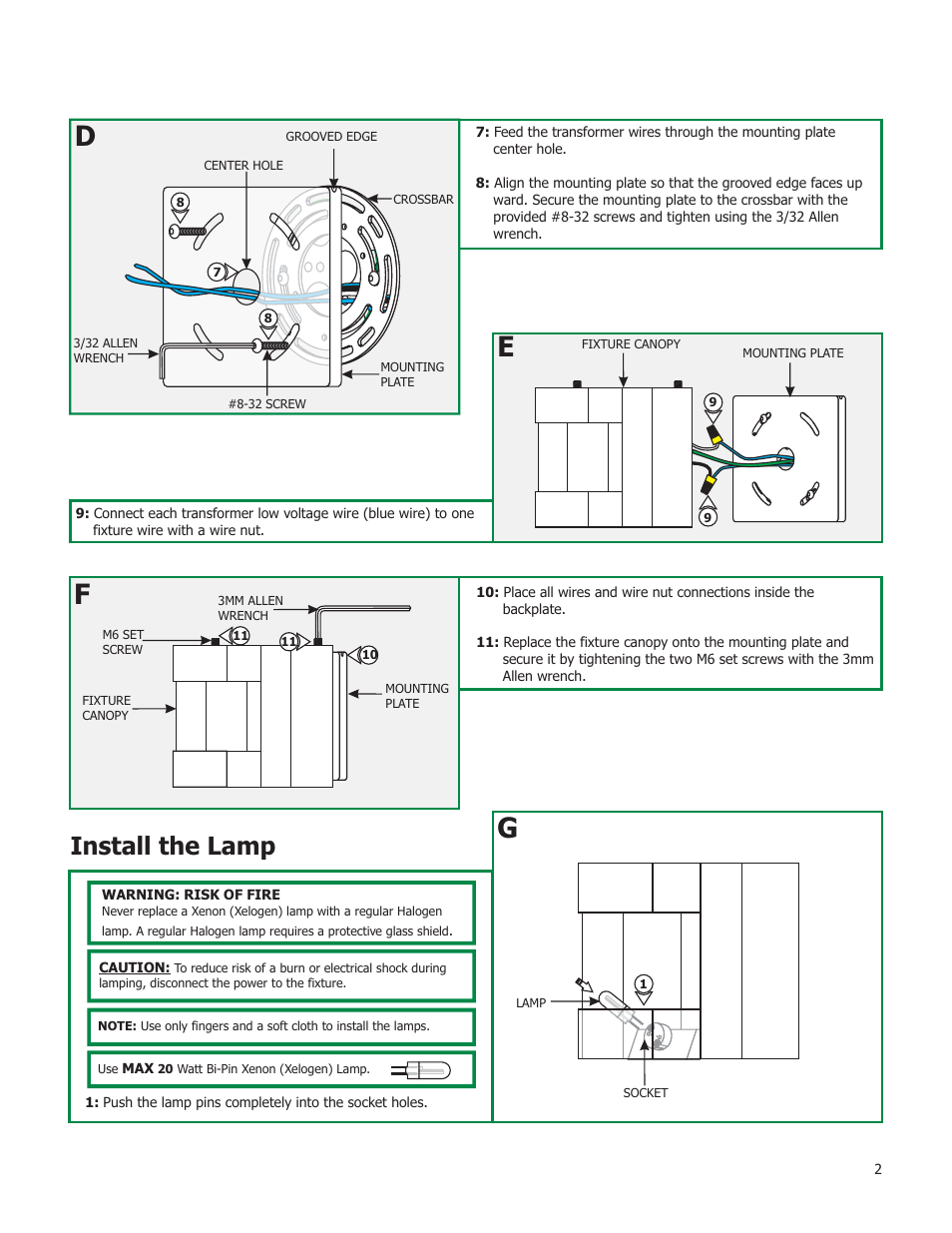 D

GROOVED EDGE

CENTER HOLE

CROSSBAR

8

7

8

3/32 ALLEN WRENCH

MOUNTING PLATE

#8-32 SCREW

7: Feed the transformer wires through the mounting plate center hole.

8: Align the mounting plate so that the grooved edge faces up ward. Secure the mounting plate to the crossbar with the provided #8-32 screws and tighten using the 3/32 Allen wrench.

E

FIXTURE CANOPY

MOUNTING PLATE

9

9

9: Connect each transformer low voltage wire (blue wire) to one fixture wire with a wire nut.

F

3MM ALLEN WRENCH

M6 SET SCREW

11

11

10

FIXTURE CANOPY

MOUNTING PLATE

10: Place all wires and wire nut connections inside the backplate.

11: Replace the fixture canopy onto the mounting plate and secure it by tightening the two M6 set screws with the 3mm Allen wrench.

Install the Lamp

WARNING: RISK OF FIRE
Never replace a Xenon (Xelogen) lamp with a regular Halogen lamp. A regular Halogen lamp requires a protective glass shield.

CAUTION: To reduce risk of a burn or electrical shock during lamping, disconnect the power to the fixture.

NOTE: Use only fingers and a soft cloth to install the lamps.

Use MAX 20 Watt Bi-Pin Xenon (Xelogen) Lamp.

1: Push the lamp pins completely into the socket holes.

G

LAMP

1

SOCKET

2